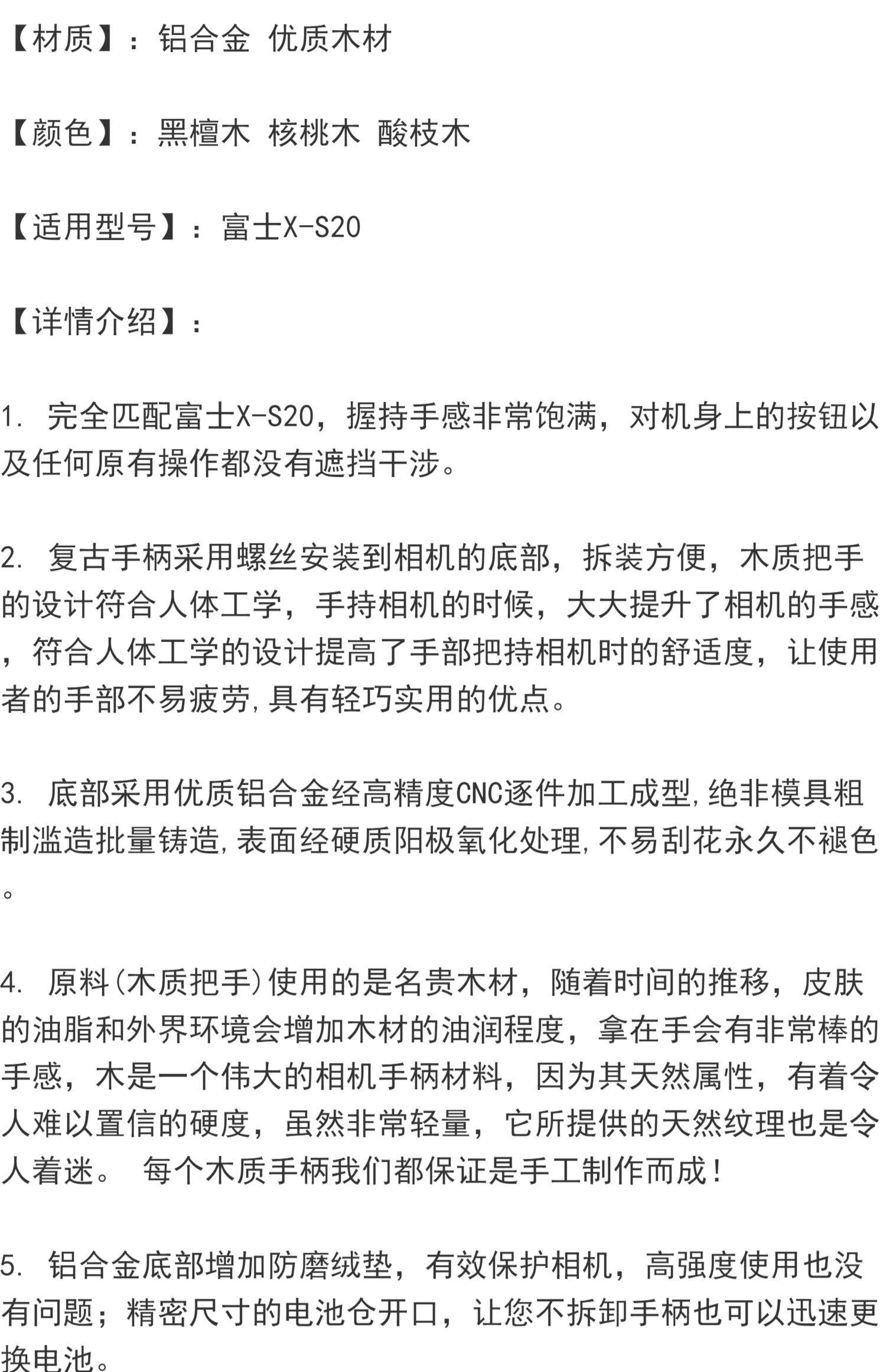 【材质】：铝合金 优质木材

【颜色】：黑檀木 核桃木 酸枝木

【适用型号】：富士X-S20

【详情介绍】：

1. 完全匹配富士X-S20，握持手感非常饱满，对机身上的按钮以及任何原有操作都没有遮挡干涉。

2. 复古手柄采用螺丝安装到相机的底部，拆装方便，木质把手的设计符合人体工学，手持相机的时候，大大提升了相机的手感，符合人体工学的设计提高了手部把持相机时的舒适度，让使用者的手部不易疲劳,具有轻巧实用的优点。

3. 底部采用优质铝合金经高精度CNC逐件加工成型,绝非模具粗制滥造批量铸造,表面经硬质阳极氧化处理,不易刮花永久不褪色。

4. 原料(木质把手)使用的是名贵木材，随着时间的推移，皮肤的油脂和外界环境会增加木材的油润程度，拿在手会有非常棒的手感，木是一个伟大的相机手柄材料，因为其天然属性，有着令人难以置信的硬度，虽然非常轻量，它所提供的天然纹理也是令人着迷。 每个木质手柄我们都保证是手工制作而成！

5. 铝合金底部增加防磨绒垫，有效保护相机，高强度使用也没有问题；精密尺寸的电池仓开口，让您不拆卸手柄也可以迅速更换电池。